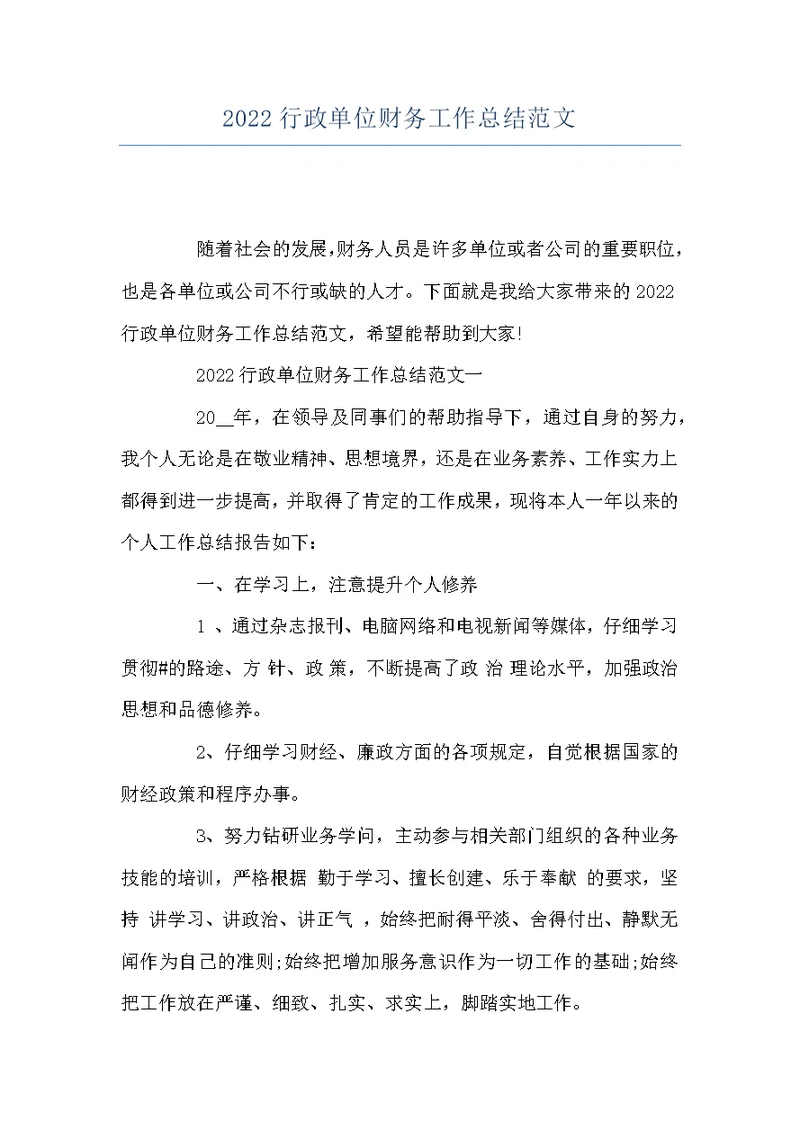 2022 行政单位财务工作总结范文

随着社会的发展，财务人员是许多单位或者公司的重要职位，也是各单位或公司不行或缺的人才。下面就是我给大家带来的 2022 行政单位财务工作总结范文，希望能帮助到大家!

2022 行政单位财务工作总结范文一

20__年，在领导及同事们的帮助指导下，通过自身的努力，我个人无论是在敬业精神、思想境界，还是在业务素养、工作实力上都得到进一步提高，并取得了肯定的工作成果，现将本人一年以来的个人工作总结报告如下：

一、在学习上，注意提升个人修养

1 、通过杂志报刊、电脑网络和电视新闻等媒体，仔细学习贯彻#的路途、方 针、政 策，不断提高了政 治 理论水平，加强政治思想和品德修养。

2、仔细学习财经、廉政方面的各项规定，自觉根据国家的财经政策和程序办事。

3、努力钻研业务学问，主动参与相关部门组织的各种业务技能的培训，严格根据 勤于学习、擅长创建、乐于奉献 的要求，坚持 讲学习、讲政治、讲正气 ，始终把耐得平淡、舍得付出、静默无闻作为自己的准则;始终把增加服务意识作为一切工作的基础;始终把工作放在严谨、细致、扎实、求实上，脚踏实地工作。